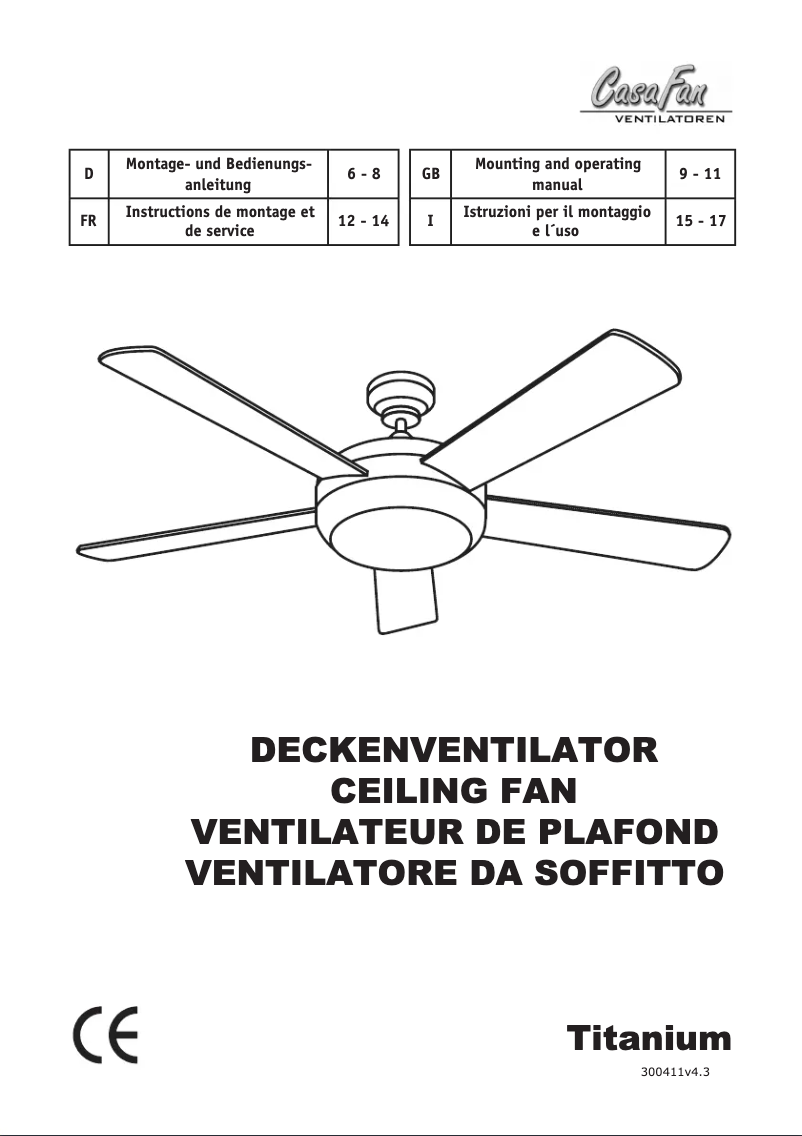 CasaFan
VENTILATOREN

| D | Montage- und Bedienungsanleitung | 6 - 8 |
|---|---|---|
| FR | Instructions de montage et de service | 12 - 14 |

| GB | Mounting and operating manual | 9 - 11 |
|---|---|---|
| I | Istruzioni per il montaggio e l´uso | 15 - 17 |

DECKENVENTILATOR
CEILING FAN
VENTILATEUR DE PLAFOND
VENTILATORE DA SOFFITTO

CE

Titanium
300411v4.3